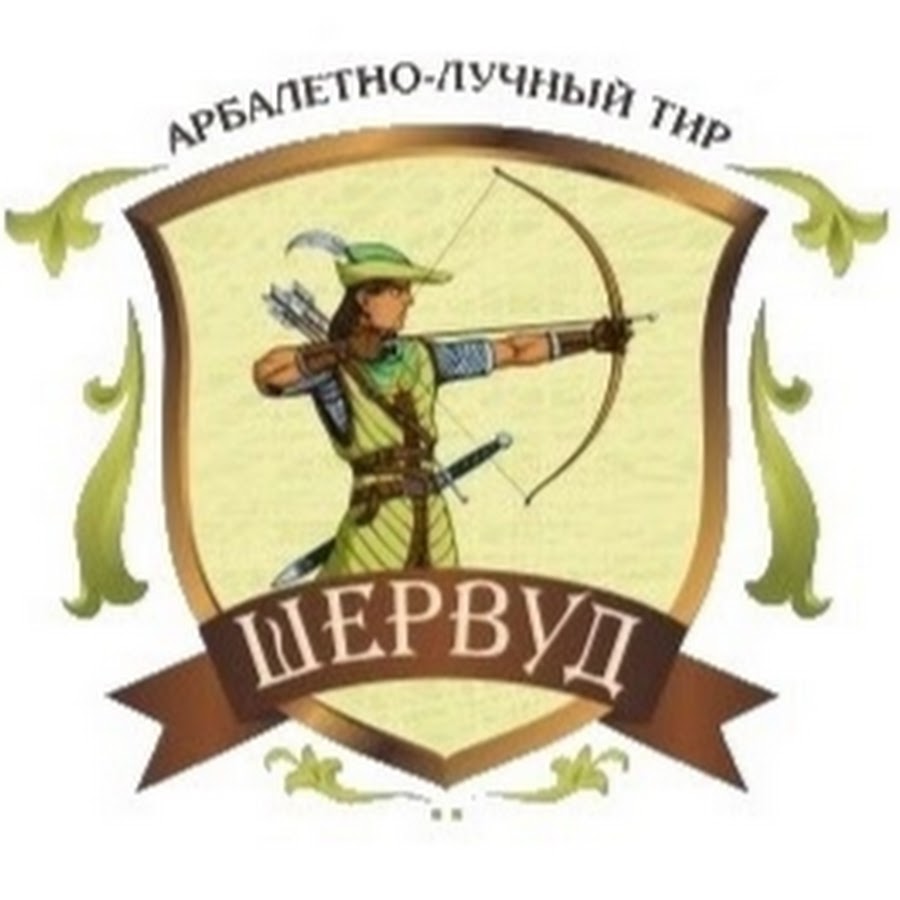 АРБАЛЕТНО-ЛУЧНЫЙ ТИР

ШЕРВУД